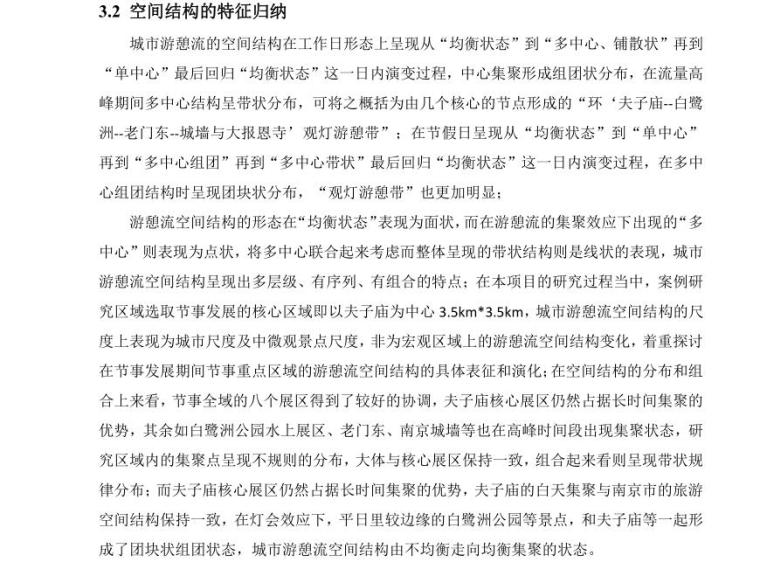 3.2 空间结构的特征归纳

城市游憩流的空间结构在工作日形态上呈现从“均衡状态”到“多中心、铺散状”再到“单中心”最后回归“均衡状态”这一日内演变过程，中心集聚形成组团状分布，在流量高峰期间多中心结构呈带状分布，可将之概括为由几个核心的节点形成的“环‘夫子庙--白鹭洲--老门东--城墙与大报恩寺’观灯游憩带”；在节假日呈现从“均衡状态”到“单中心”再到“多中心组团”再到“多中心带状”最后回归“均衡状态”这一日内演变过程，在多中心组团结构时呈现团块状分布，“观灯游憩带”也更加明显；

游憩流空间结构的形态在“均衡状态”表现为面状，而在游憩流的集聚效应下出现的“多中心”则表现为点状，将多中心联合起来考虑而整体呈现的带状结构则是线状的表现，城市游憩流空间结构呈现出多层级、有序列、有组合的特点；在本项目的研究过程当中，案例研究区域选取节事发展的核心区域即以夫子庙为中心 3.5km*3.5km，城市游憩流空间结构的尺度上表现为城市尺度及中微观景点尺度，非为宏观区域上的游憩流空间结构变化，着重探讨在节事发展期间节事重点区域的游憩流空间结构的具体表征和演化；在空间结构的分布和组合上来看，节事全域的八个展区得到了较好的协调，夫子庙核心展区仍然占据长时间集聚的优势，其余如白鹭洲公园水上展区、老门东、南京城墙等也在高峰时间段出现集聚状态，研究区域内的集聚点呈现不规则的分布，大体与核心展区保持一致，组合起来看则呈现带状规律分布；而夫子庙核心展区仍然占据长时间集聚的优势，夫子庙的白天集聚与南京市的旅游空间结构保持一致，在灯会效应下，平日里较边缘的白鹭洲公园等景点，和夫子庙等一起形成了团块状组团状态，城市游憩流空间结构由不均衡走向均衡集聚的状态。